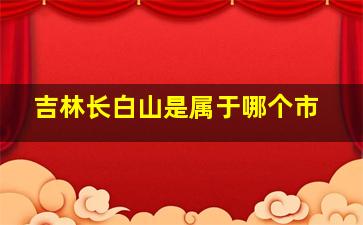 吉林长白山是属于哪个市